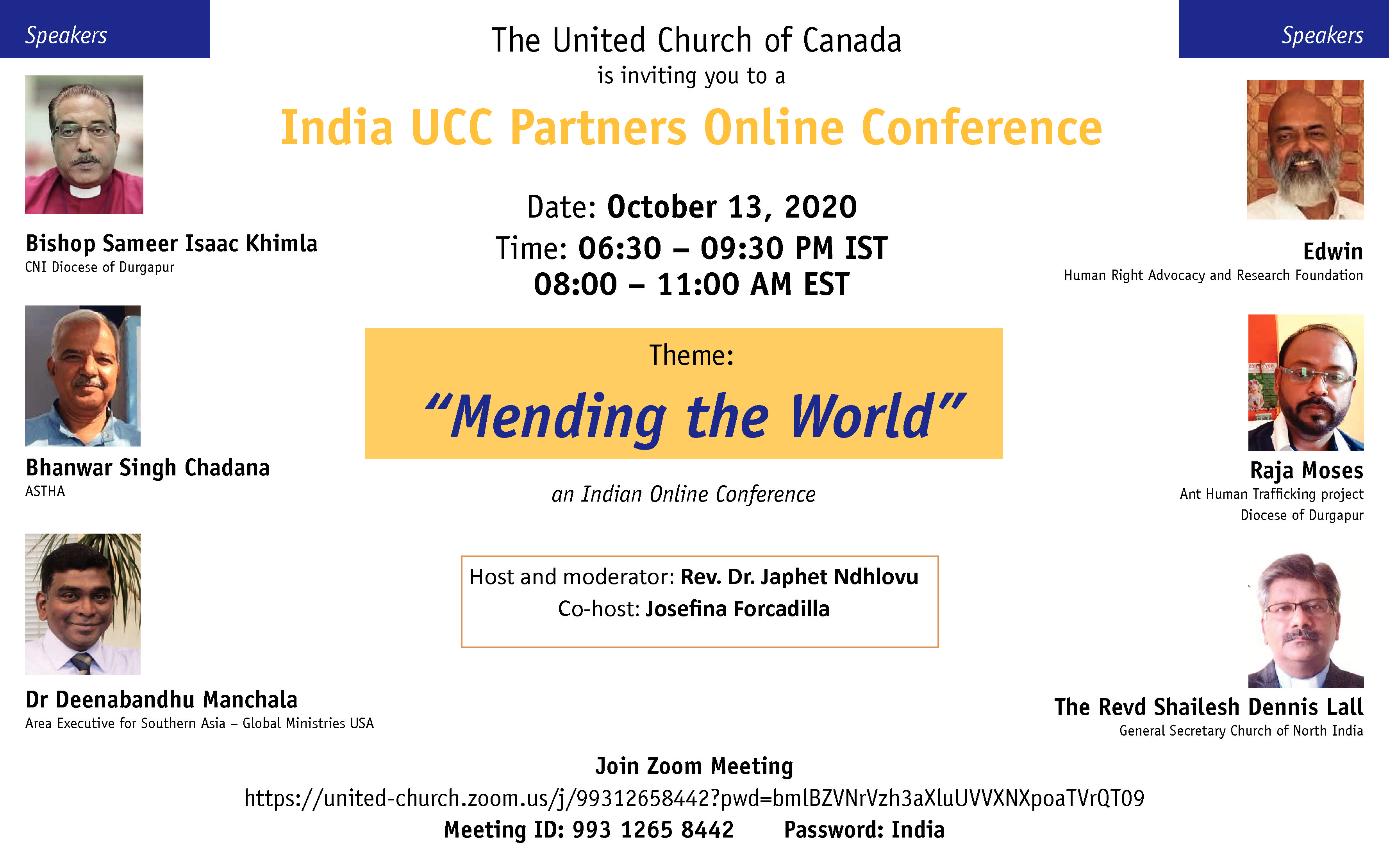 Speakers

Bishop Sameer Isaac Khimla
CNI Diocese of Durgapur

Bhanwar Singh Chadana
ASTHA

Dr Deenabandhu Manchala
Area Executive for Southern Asia – Global Ministries USA

The United Church of Canada
is inviting you to a

India UCC Partners Online Conference

Date: October 13, 2020
Time: 06:30 – 09:30 PM IST
08:00 – 11:00 AM EST

Theme:
"Mending the World"

an Indian Online Conference

Host and moderator: Rev. Dr. Japhet Ndhlovu
Co-host: Josefina Forcadilla

Speakers

Edwin
Human Right Advocacy and Research Foundation

Raja Moses
Ant Human Trafficking project
Diocese of Durgapur

The Revd Shailesh Dennis Lall
General Secretary Church of North India

Join Zoom Meeting
https://united-church.zoom.us/j/99312658442?pwd=bmlBZVNrVzh3aXluUVVXNXpoaTVrQT09
Meeting ID: 993 1265 8442 Password: India